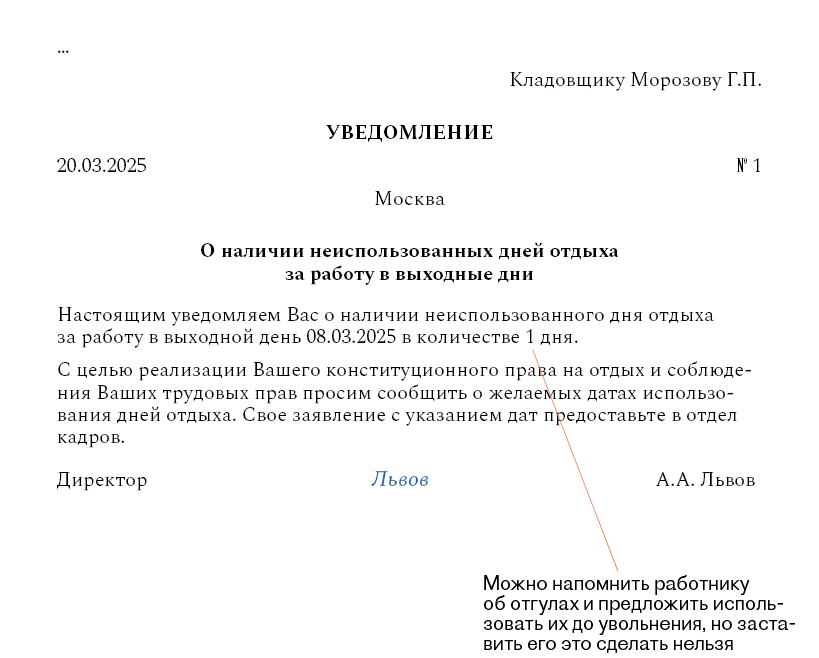 ...

Кладовщику Морозову Г.П.

УВЕДОМЛЕНИЕ

20.03.2025

№ 1

Москва

О наличии неиспользованных дней отдыха за работу в выходные дни

Настоящим уведомляем Вас о наличии неиспользованного дня отдыха за работу в выходной день 08.03.2025 в количестве 1 дня.

С целью реализации Вашего конституционного права на отдых и соблюдения Ваших трудовых прав просим сообщить о желаемых датах использования дней отдыха. Свое заявление с указанием дат предоставьте в отдел кадров.

Директор

Львов

А.А. Львов

Можно напомнить работнику об отгулах и предложить использовать их до увольнения, но заставить его это сделать нельзя